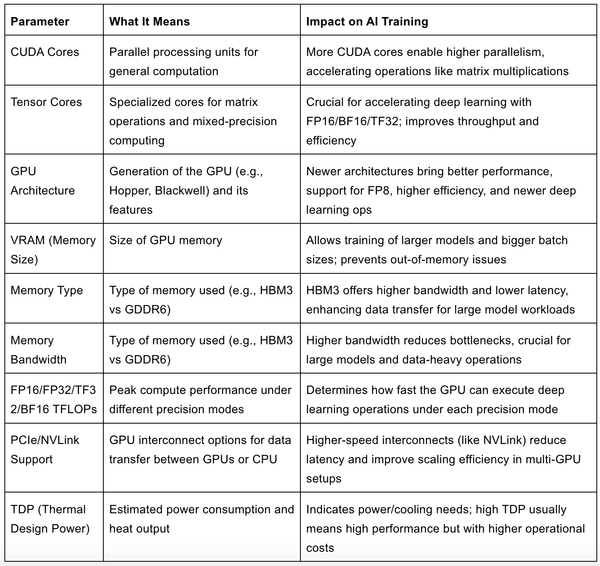 | Parameter | What It Means | Impact on AI Training |
|---|---|---|
| CUDA Cores | Parallel processing units for general computation | More CUDA cores enable higher parallelism, accelerating operations like matrix multiplications |
| Tensor Cores | Specialized cores for matrix operations and mixed-precision computing | Crucial for accelerating deep learning with FP16/BF16/TF32; improves throughput and efficiency |
| GPU Architecture | Generation of the GPU (e.g., Hopper, Blackwell) and its features | Newer architectures bring better performance, support for FP8, higher efficiency, and newer deep learning ops |
| VRAM (Memory Size) | Size of GPU memory | Allows training of larger models and bigger batch sizes; prevents out-of-memory issues |
| Memory Type | Type of memory used (e.g., HBM3 vs GDDR6) | HBM3 offers higher bandwidth and lower latency, enhancing data transfer for large model workloads |
| Memory Bandwidth | Type of memory used (e.g., HBM3 vs GDDR6) | Higher bandwidth reduces bottlenecks, crucial for large models and data-heavy operations |
| FP16/FP32/TF32/BF16 TFLOPs | Peak compute performance under different precision modes | Determines how fast the GPU can execute deep learning operations under each precision mode |
| PCIe/NVLink Support | GPU interconnect options for data transfer between GPUs or CPU | Higher-speed interconnects (like NVLink) reduce latency and improve scaling efficiency in multi-GPU setups |
| TDP (Thermal Design Power) | Estimated power consumption and heat output | Indicates power/cooling needs; high TDP usually means high performance but with higher operational costs |